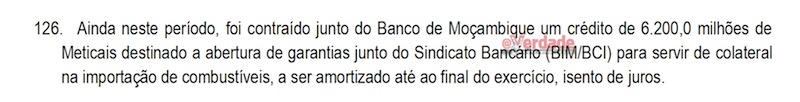 126. Ainda neste período, foi contraído junto do Banco de Moçambique um crédito de 6.200,0 milhões de Meticais destinado a abertura de garantias junto do Sindicato Bancário (BIM/BCI) para servir de colateral na importação de combustíveis, a ser amortizado até ao final do exercício, isento de juros.

@Verdade